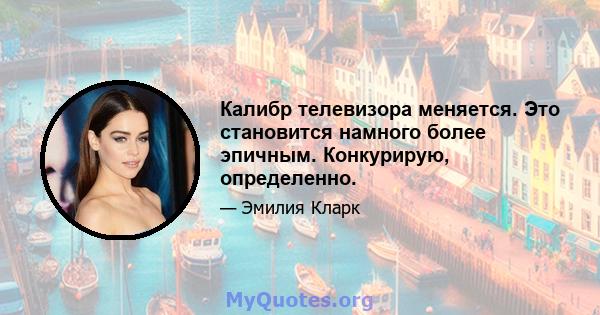 Калибр телевизора меняется. Это становится намного более эпичным. Конкурирую, определенно.

— Эмилия Кларк

MyQuotes.org